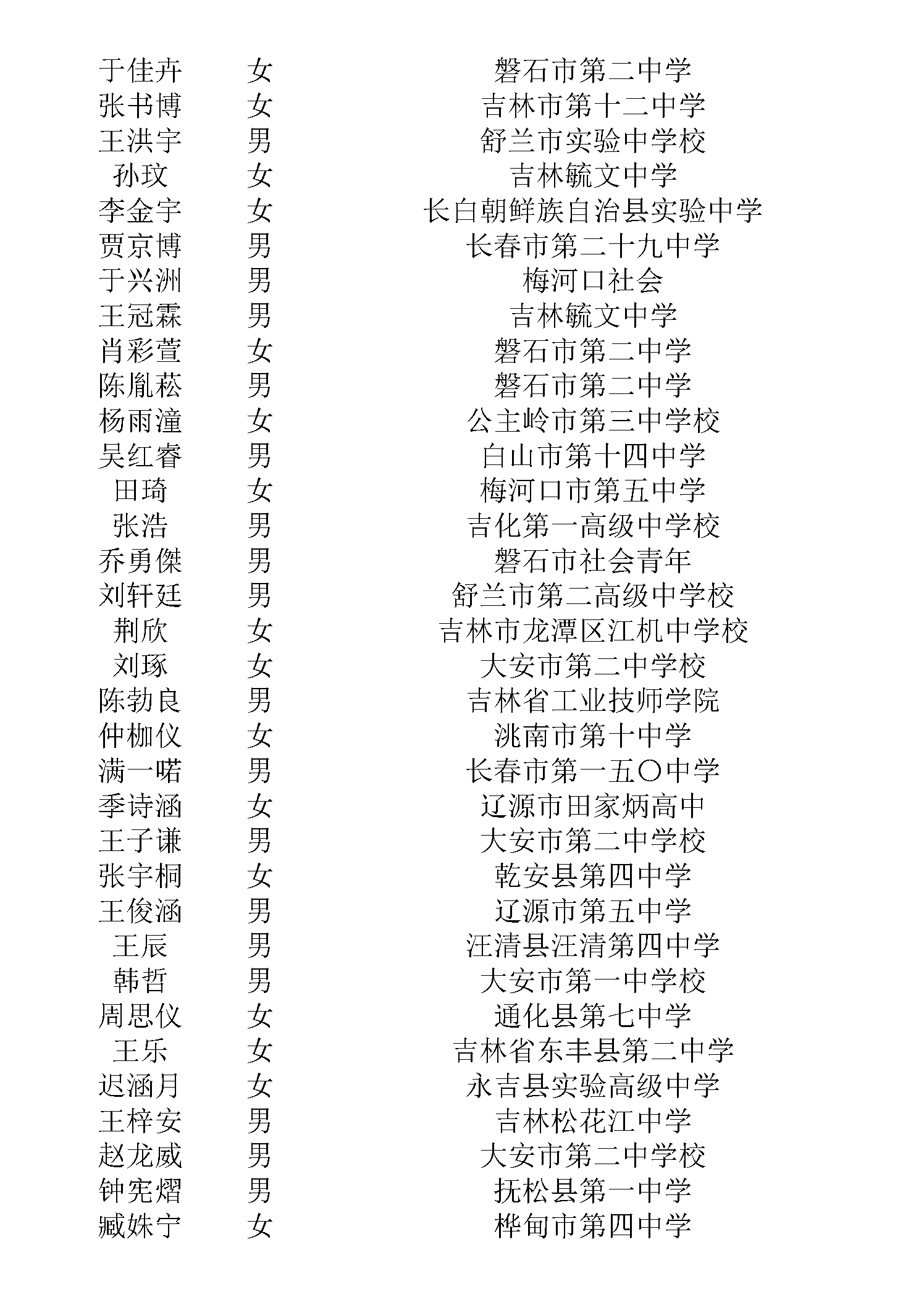 | | | |
|---|---|---|
| 于佳卉 | 女 | 磐石市第二中学 |
| 张书博 | 女 | 吉林市第十二中学 |
| 王洪宇 | 男 | 舒兰市实验中学校 |
| 孙玟 | 女 | 吉林毓文中学 |
| 李金宇 | 女 | 长白朝鲜族自治县实验中学 |
| 贾京博 | 男 | 长春市第二十九中学 |
| 于兴洲 | 男 | 梅河口社会 |
| 王冠霖 | 男 | 吉林毓文中学 |
| 肖彩萱 | 女 | 磐石市第二中学 |
| 陈胤菘 | 男 | 磐石市第二中学 |
| 杨雨潼 | 女 | 公主岭市第三中学校 |
| 吴红睿 | 男 | 白山市第十四中学 |
| 田琦 | 女 | 梅河口市第五中学 |
| 张浩 | 男 | 吉化第一高级中学校 |
| 乔勇傑 | 男 | 磐石市社会青年 |
| 刘轩廷 | 男 | 舒兰市第二高级中学校 |
| 荆欣 | 女 | 吉林市龙潭区江机中学校 |
| 刘琢 | 女 | 大安市第二中学校 |
| 陈勃良 | 男 | 吉林省工业技师学院 |
| 仲枷仪 | 女 | 洮南市第十中学 |
| 满一喏 | 男 | 长春市第一五〇中学 |
| 季诗涵 | 女 | 辽源市田家炳高中 |
| 王子谦 | 男 | 大安市第二中学校 |
| 张宇桐 | 女 | 乾安县第四中学 |
| 王俊涵 | 男 | 辽源市第五中学 |
| 王辰 | 男 | 汪清县汪清第四中学 |
| 韩哲 | 男 | 大安市第一中学校 |
| 周思仪 | 女 | 通化县第七中学 |
| 王乐 | 女 | 吉林省东丰县第二中学 |
| 迟涵月 | 女 | 永吉县实验高级中学 |
| 王梓安 | 男 | 吉林松花江中学 |
| 赵龙威 | 男 | 大安市第二中学校 |
| 钟宪熠 | 男 | 抚松县第一中学 |
| 臧姝宁 | 女 | 桦甸市第四中学 |